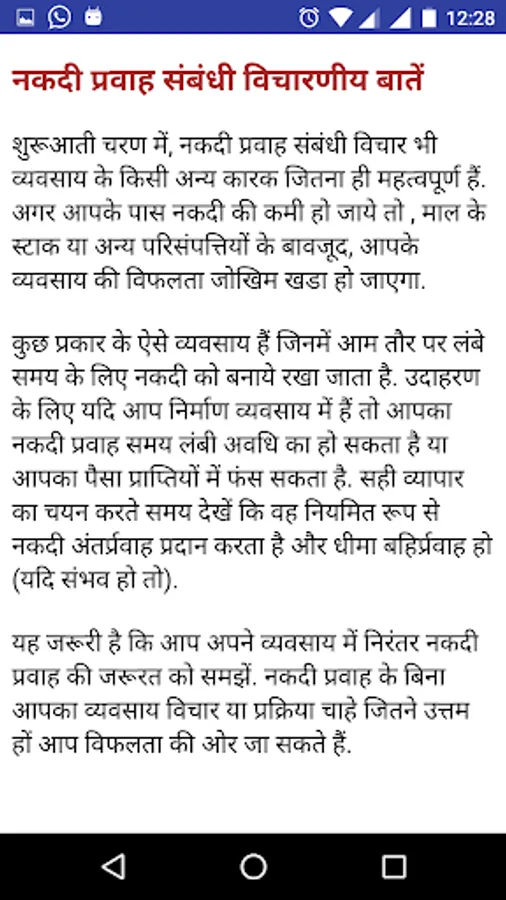 12:28

नकदी प्रवाह संबंधी विचारणीय बातें

शुरूआती चरण में, नकदी प्रवाह संबंधी विचार भी व्यवसाय के किसी अन्य कारक जितना ही महत्वपूर्ण हैं. अगर आपके पास नकदी की कमी हो जाये तो , माल के स्टाक या अन्य परिसंपत्तियों के बावजूद, आपके व्यवसाय की विफलता जोखिम खडा हो जाएगा.

कुछ प्रकार के ऐसे व्यवसाय हैं जिनमें आम तौर पर लंबे समय के लिए नकदी को बनाये रखा जाता है. उदाहरण के लिए यदि आप निर्माण व्यवसाय में हैं तो आपका नकदी प्रवाह समय लंबी अवधि का हो सकता है या आपका पैसा प्राप्तियों में फंस सकता है. सही व्यापार का चयन करते समय देखें कि वह नियमित रूप से नकदी अंतर्प्रवाह प्रदान करता है और धीमा बहिर्प्रवाह हो (यदि संभव हो तो).

यह जरूरी है कि आप अपने व्यवसाय में निरंतर नकदी प्रवाह की जरूरत को समझें. नकदी प्रवाह के बिना आपका व्यवसाय विचार या प्रक्रिया चाहे जितने उत्तम हों आप विफलता की ओर जा सकते हैं.